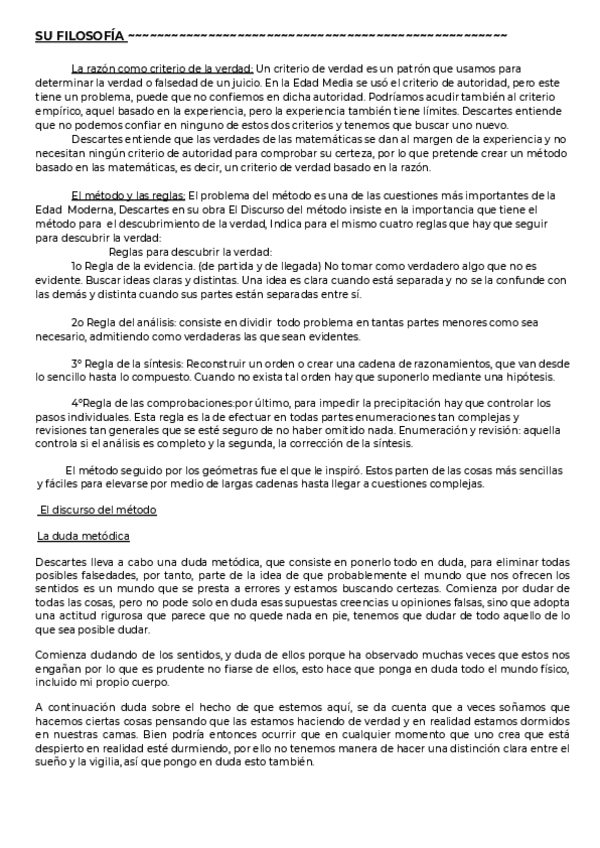 SU FILOSOFÍA ~~~~~~~~~~~~~~~~~~~~~~~~~~~~~~~~~~~~~~~~~~~~~~~~~~~~

La razón como criterio de la verdad: Un criterio de verdad es un patrón que usamos para determinar la verdad o falsedad de un juicio. En la Edad Media se usó el criterio de autoridad, pero este tiene un problema, puede que no confiemos en dicha autoridad. Podríamos acudir también al criterio empírico, aquel basado en la experiencia, pero la experiencia también tiene límites. Descartes entiende que no podemos confiar en ninguno de estos dos criterios y tenemos que buscar uno nuevo.

Descartes entiende que las verdades de las matemáticas se dan al margen de la experiencia y no necesitan ningún criterio de autoridad para comprobar su certeza, por lo que pretende crear un método basado en las matemáticas, es decir, un criterio de verdad basado en la razón.

El método y las reglas: El problema del método es una de las cuestiones más importantes de la Edad Moderna, Descartes en su obra El Discurso del método insiste en la importancia que tiene el método para el descubrimiento de la verdad, Indica para el mismo cuatro reglas que hay que seguir para descubrir la verdad:

Reglas para descubrir la verdad:

1o Regla de la evidencia. (de partida y de llegada) No tomar como verdadero algo que no es evidente. Buscar ideas claras y distintas. Una idea es clara cuando está separada y no se la confunde con las demás y distinta cuando sus partes están separadas entre sí.

2o Regla del análisis: consiste en dividir todo problema en tantas partes menores como sea necesario, admitiendo como verdaderas las que sean evidentes.

3° Regla de la síntesis: Reconstruir un orden o crear una cadena de razonamientos, que van desde lo sencillo hasta lo compuesto. Cuando no exista tal orden hay que suponerlo mediante una hipótesis.

4°Regla de las comprobaciones:por último, para impedir la precipitación hay que controlar los pasos individuales. Esta regla es la de efectuar en todas partes enumeraciones tan complejas y revisiones tan generales que se esté seguro de no haber omitido nada. Enumeración y revisión: aquella controla si el análisis es completo y la segunda, la corrección de la síntesis.

El método seguido por los geómetras fue el que le inspiró. Estos parten de las cosas más sencillas y fáciles para elevarse por medio de largas cadenas hasta llegar a cuestiones complejas.

El discurso del método

La duda metódica

Descartes lleva a cabo una duda metódica, que consiste en ponerlo todo en duda, para eliminar todas posibles falsedades, por tanto, parte de la idea de que probablemente el mundo que nos ofrecen los sentidos es un mundo que se presta a errores y estamos buscando certezas. Comienza por dudar de todas las cosas, pero no pode solo en duda esas supuestas creencias u opiniones falsas, sino que adopta una actitud rigurosa que parece que no quede nada en pie, tenemos que dudar de todo aquello de lo que sea posible dudar.

Comienza dudando de los sentidos, y duda de ellos porque ha observado muchas veces que estos nos engañan por lo que es prudente no fiarse de ellos, esto hace que ponga en duda todo el mundo físico, incluido mi propio cuerpo.

A continuación duda sobre el hecho de que estemos aquí, se da cuenta que a veces soñamos que hacemos ciertas cosas pensando que las estamos haciendo de verdad y en realidad estamos dormidos en nuestras camas. Bien podría entonces ocurrir que en cualquier momento que uno crea que está despierto en realidad esté durmiendo, por ello no tenemos manera de hacer una distinción clara entre el sueño y la vigilia, así que pongo en duda esto también.